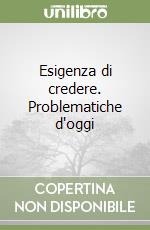 unilibro

Esigenza di credere. Problematiche d'oggi

COPERTINA NON DISPONIBILE